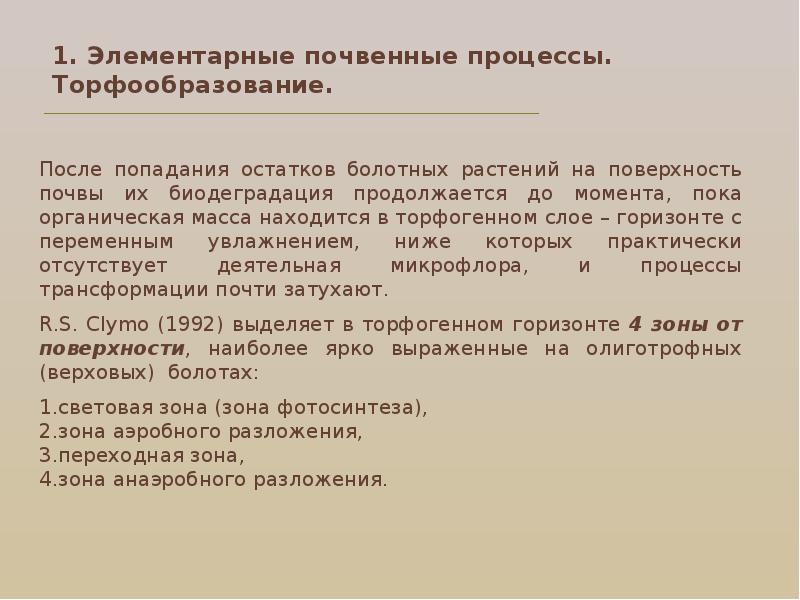 1. Элементарные почвенные процессы. Торфообразование.

После попадания остатков болотных растений на поверхность почвы их биодеградация продолжается до момента, пока органическая масса находится в торфогенном слое – горизонте с переменным увлажнением, ниже которых практически отсутствует деятельная микрофлора, и процессы трансформации почти затухают.

R.S. Clymo (1992) выделяет в торфогенном горизонте 4 зоны от поверхности, наиболее ярко выраженные на олиготрофных (верховых) болотах:

1.световая зона (зона фотосинтеза),
2.зона аэробного разложения,
3.переходная зона,
4.зона анаэробного разложения.